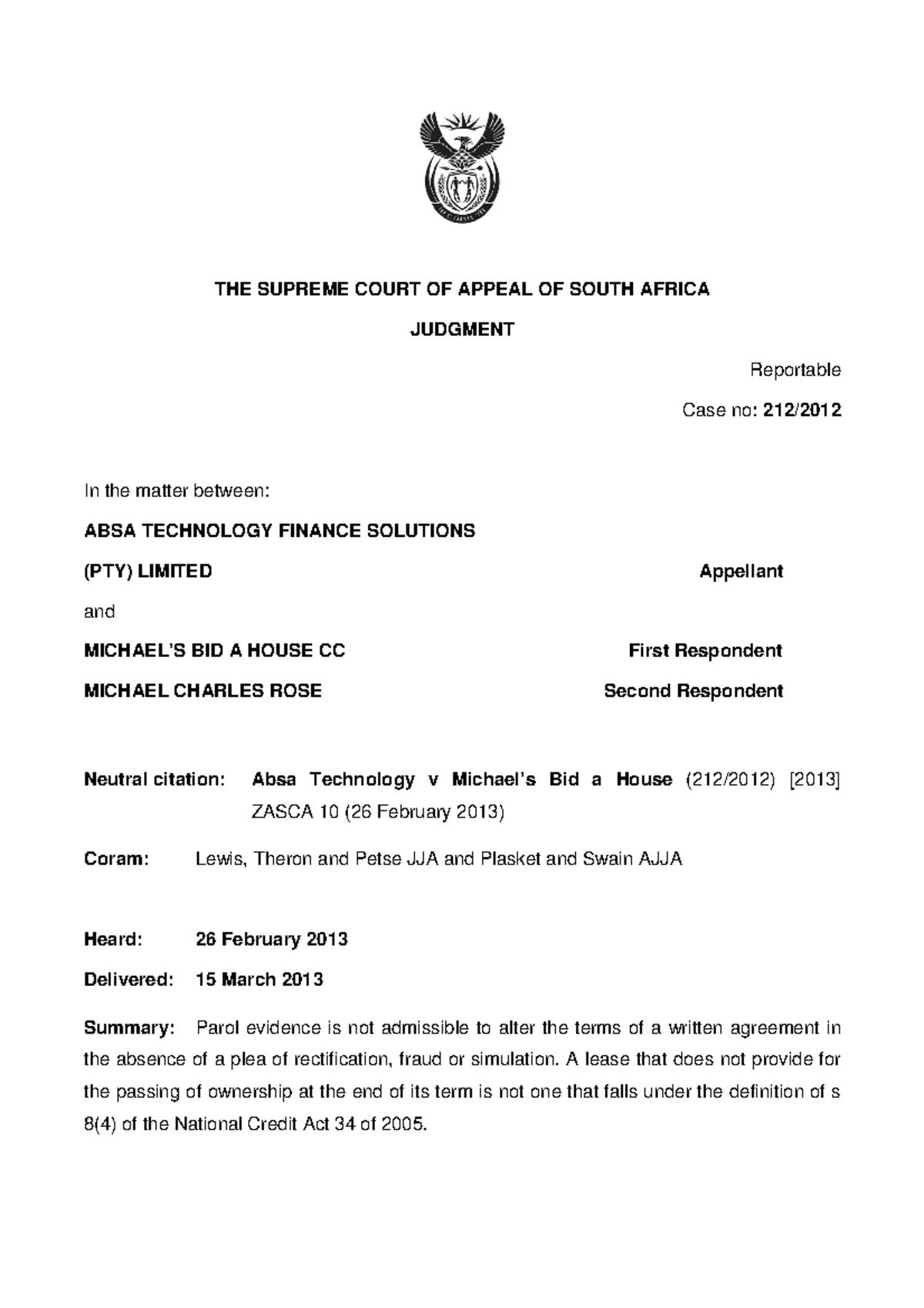 THE SUPREME COURT OF APPEAL OF SOUTH AFRICA

JUDGMENT

Reportable

Case no: 212/2012

In the matter between:

ABSA TECHNOLOGY FINANCE SOLUTIONS

(PTY) LIMITED Appellant

and

MICHAEL'S BID A HOUSE CC First Respondent

MICHAEL CHARLES ROSE Second Respondent

Neutral citation: Absa Technology v Michael's Bid a House (212/2012) [2013] ZASCA 10 (26 February 2013)

Coram: Lewis, Theron and Petse JJA and Plasket and Swain AJJA

Heard: 26 February 2013

Delivered: 15 March 2013

Summary: Parol evidence is not admissible to alter the terms of a written agreement in the absence of a plea of rectification, fraud or simulation. A lease that does not provide for the passing of ownership at the end of its term is not one that falls under the definition of s 8(4) of the National Credit Act 34 of 2005.